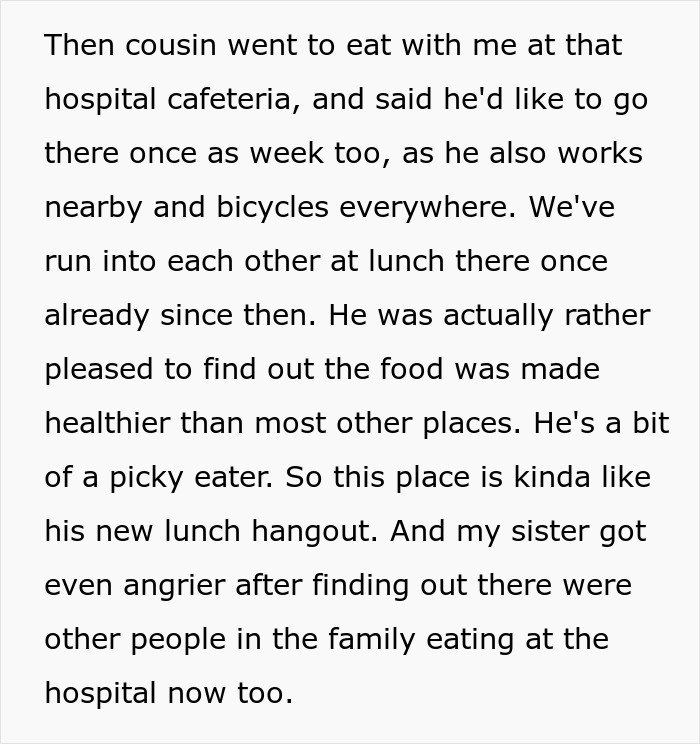 Then cousin went to eat with me at that hospital cafeteria, and said he'd like to go there once as week too, as he also works nearby and bicycles everywhere. We've run into each other at lunch there once already since then. He was actually rather pleased to find out the food was made healthier than most other places. He's a bit of a picky eater. So this place is kinda like his new lunch hangout. And my sister got even angrier after finding out there were other people in the family eating at the hospital now too.